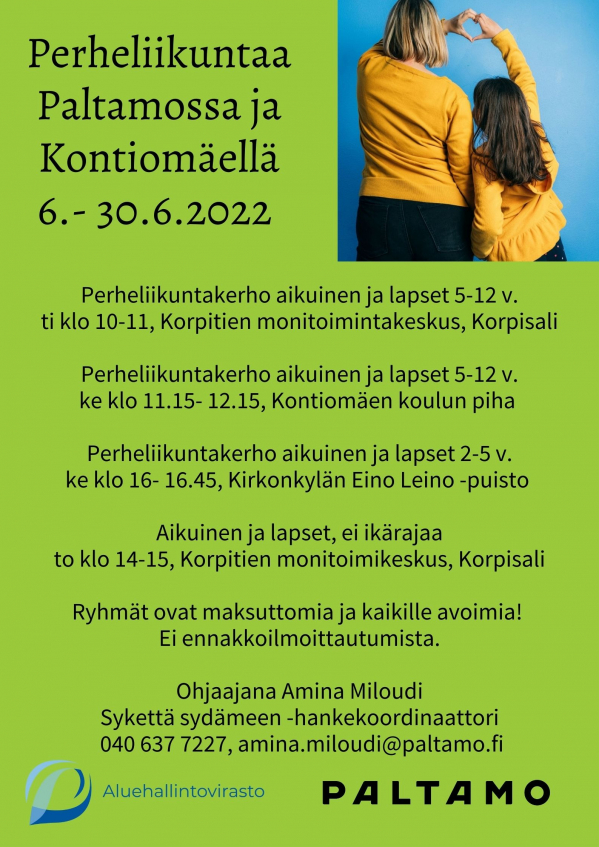 Perheliikuntaa Paltamossa ja Kontiomäellä
6.- 30.6.2022

Perheliikuntakerho aikuinen ja lapset 5-12 v.
ti klo 10-11, Korpitien monitoimintakeskus, Korpisali

Perheliikuntakerho aikuinen ja lapset 5-12 v.
ke klo 11.15- 12.15, Kontiomäen koulun piha

Perheliikuntakerho aikuinen ja lapset 2-5 v.
ke klo 16- 16.45, Kirkonkylän Eino Leino -puisto

Aikuinen ja lapset, ei ikärajaa
to klo 14-15, Korpitien monitoimikeskus, Korpisali

Ryhmät ovat maksuttomia ja kaikille avoimia!
Ei ennakkoilmoittautumista.

Ohjaajana Amina Miloudi
Sykettä sydämeen -hankekoordinaattori
040 637 7227, amina.miloudi@paltamo.fi

Aluehallintovirasto

PALTAMO